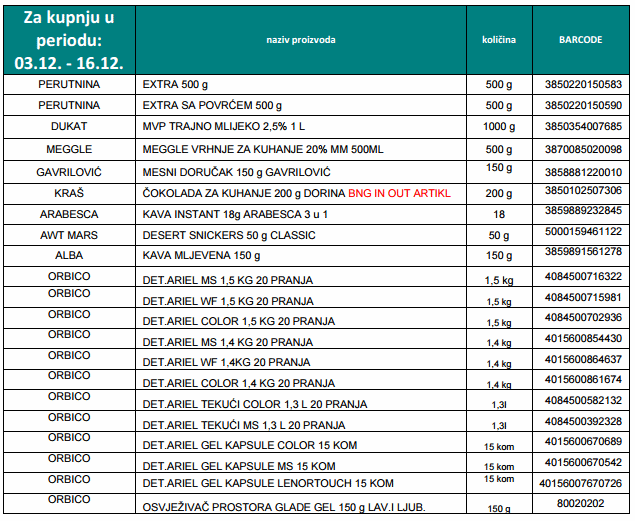 | Za kupnju u periodu: 03.12. - 16.12. | naziv proizvoda | količina | BARCODE |
|---|---|---|---|
| PERUTNINA | EXTRA 500 g | 500 g | 3850220150583 |
| PERUTNINA | EXTRA SA POVRĆEM 500 g | 500 g | 3850220150590 |
| DUKAT | MVP TRAJNO MLIJEKO 2,5% 1 L | 1000 g | 3850354007685 |
| MEGGLE | MEGGLE VRHNJE ZA KUHANJE 20% MM 500ML | 500 g | 3870085020098 |
| GAVRILOVIĆ | MESNI DORUČAK 150 g GAVRILOVIĆ | 150 g | 3858881220010 |
| KRAŠ | ČOKOLADA ZA KUHANJE 200 g DORINA BNG IN OUT ARTIKL | 200 g | 3850102507306 |
| ARABESCA | KAVA INSTANT 18g ARABESCA 3 u 1 | 18 | 3859889232845 |
| AWT MARS | DESERT SNICKERS 50 g CLASSIC | 50 g | 5000159461122 |
| ALBA | KAVA MLJEVENA 150 g | 150 g | 3859891561278 |
| ORBICO | DET.ARIEL MS 1,5 KG 20 PRANJA | 1,5 kg | 4084500716322 |
| ORBICO | DET.ARIEL WF 1,5 KG 20 PRANJA | 1,5 kg | 4084500715981 |
| ORBICO | DET.ARIEL COLOR 1,5 KG 20 PRANJA | 1,5 kg | 4084500702936 |
| ORBICO | DET.ARIEL MS 1,4 KG 20 PRANJA | 1,4 kg | 4015600854430 |
| ORBICO | DET.ARIEL WF 1,4KG 20 PRANJA | 1,4 kg | 4015600864637 |
| ORBICO | DET.ARIEL COLOR 1,4 KG 20 PRANJA | 1,4 kg | 4015600861674 |
| ORBICO | DET.ARIEL TEKUĆI COLOR 1,3 L 20 PRANJA | 1,3l | 4084500582132 |
| ORBICO | DET.ARIEL TEKUĆI MS 1,3 L 20 PRANJA | 1,3l | 4084500392328 |
| ORBICO | DET.ARIEL GEL KAPSULE COLOR 15 KOM | 15 kom | 4015600670689 |
| ORBICO | DET.ARIEL GEL KAPSULE MS 15 KOM | 15 kom | 4015600670542 |
| ORBICO | DET.ARIEL GEL KAPSULE LENORTOUCH 15 KOM | 15 kom | 40156007670726 |
| ORBICO | OSVJEŽIVAČ PROSTORA GLADE GEL 150 g LAV.I LJUB. | 150 g | 80020202 |